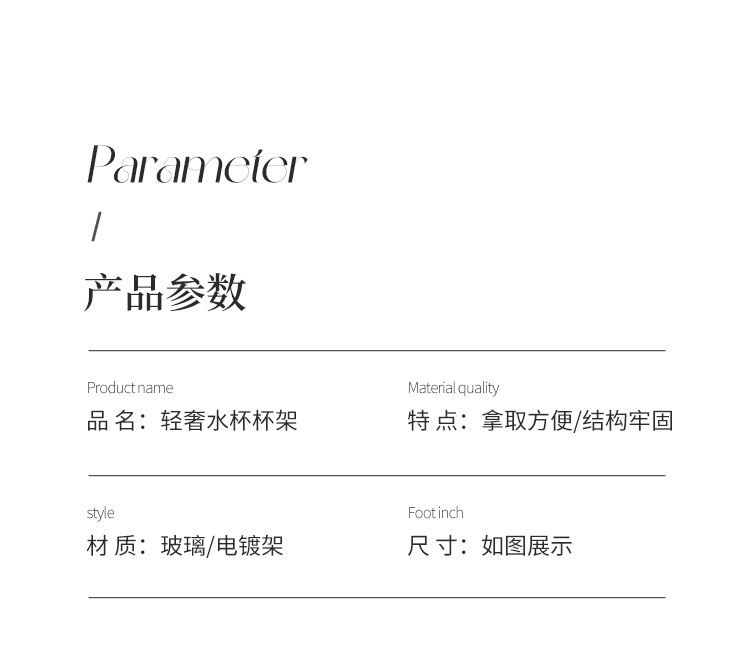 Parameter
/
产品参数

Product name
品 名：轻奢水杯杯架

Material quality
特 点：拿取方便/结构牢固

style
材 质：玻璃/电镀架

Foot inch
尺 寸：如图展示